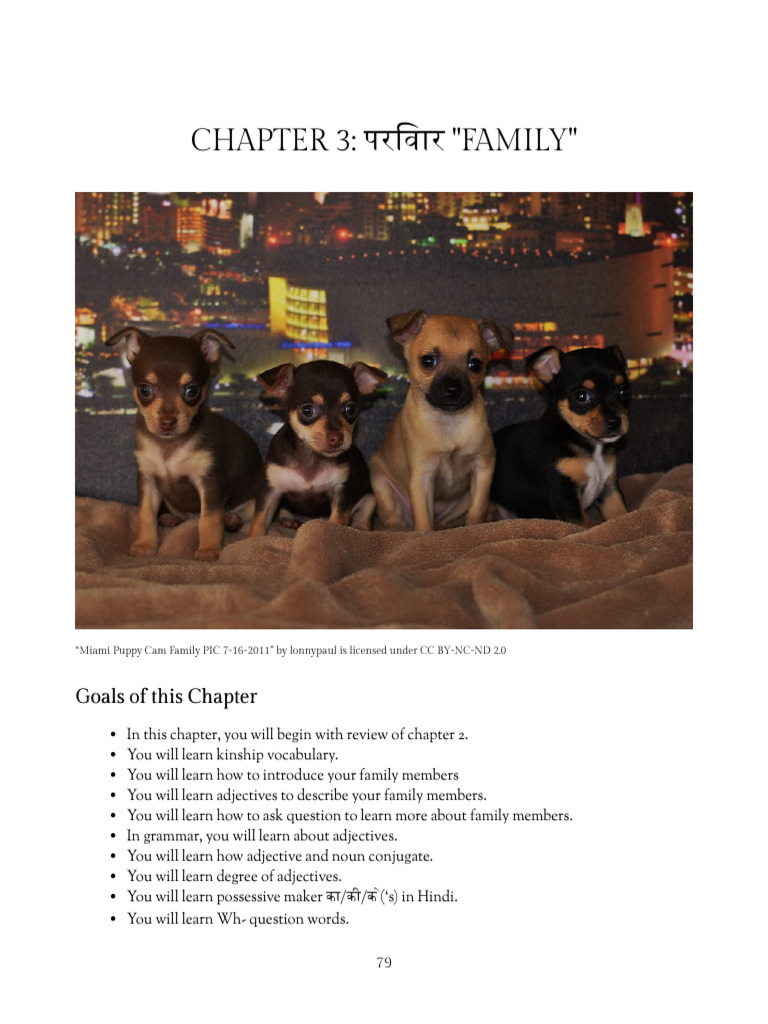 CHAPTER 3: परिवार "FAMILY"

"Miami Puppy Cam Family PIC 7-16-2011" by lonnypaul is licensed under CC BY-NC-ND 2.0

Goals of this Chapter

• In this chapter, you will begin with review of chapter 2.
• You will learn kinship vocabulary.
• You will learn how to introduce your family members
• You will learn adjectives to describe your family members.
• You will learn how to ask question to learn more about family members.
• In grammar, you will learn about adjectives.
• You will learn how adjective and noun conjugate.
• You will learn degree of adjectives.
• You will learn possessive maker का/की/के ('s) in Hindi.
• You will learn Wh- question words.

79